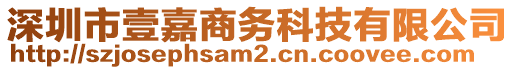 深圳市壹嘉商务科技有限公司
http://szjosephsam2.cn.coovee.com